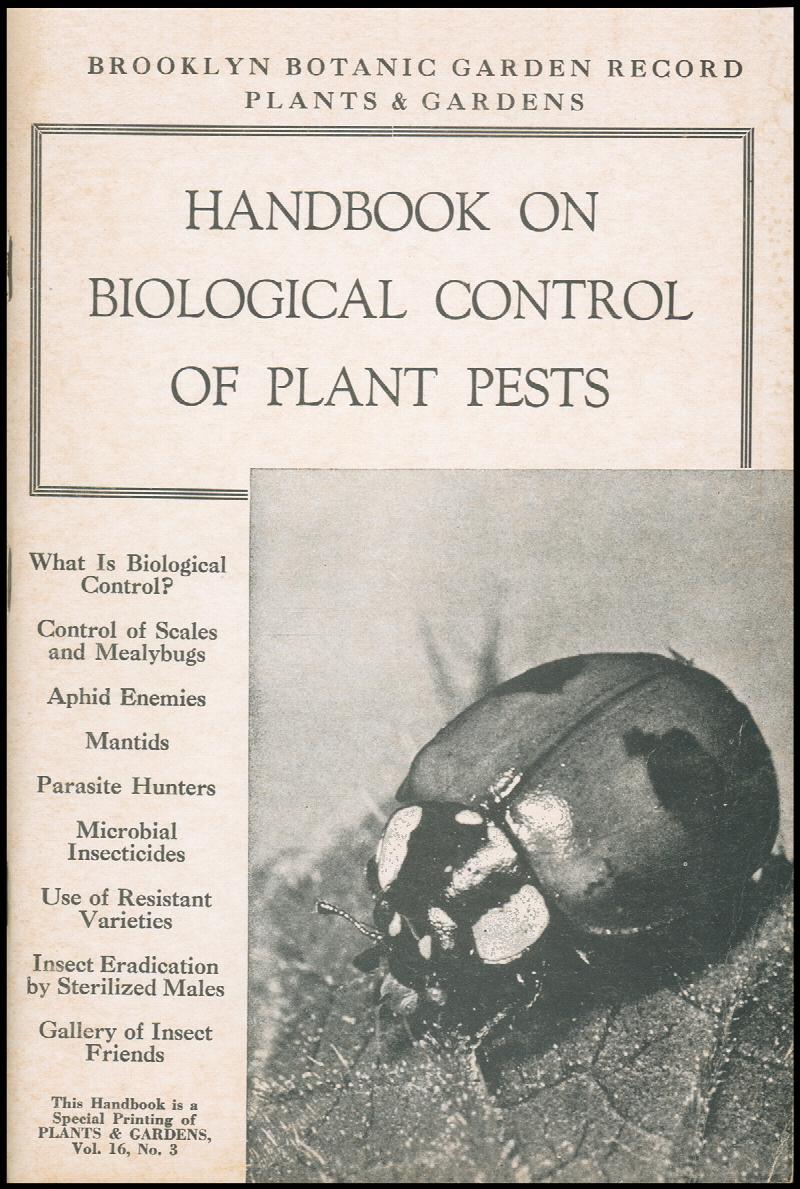 BROOKLYN BOTANIC GARDEN RECORD
PLANTS & GARDENS

HANDBOOK ON
BIOLOGICAL CONTROL
OF PLANT PESTS

What Is Biological Control?

Control of Scales and Mealybugs

Aphid Enemies

Mantids

Parasite Hunters

Microbial Insecticides

Use of Resistant Varieties

Insect Eradication by Sterilized Males

Gallery of Insect Friends

This Handbook is a Special Printing of PLANTS & GARDENS, Vol. 16, No. 3